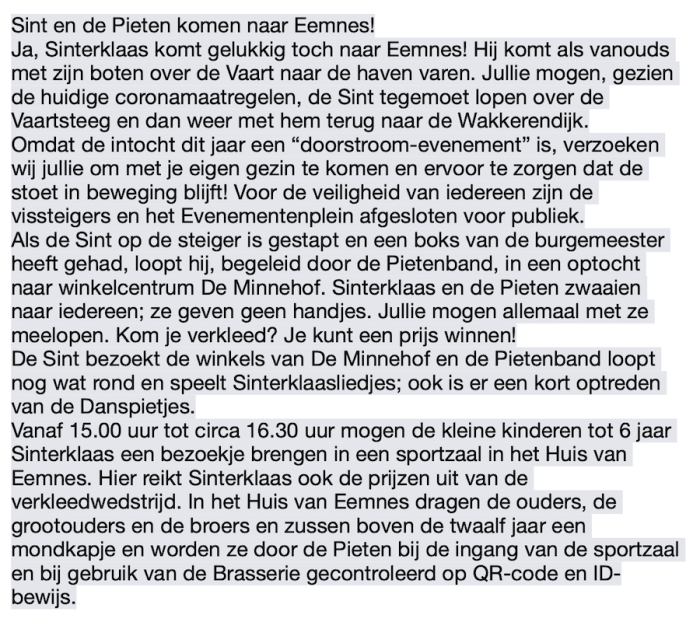 Sint en de Pieten komen naar Eemnes!
Ja, Sinterklaas komt gelukkig toch naar Eemnes! Hij komt als vanouds met zijn boten over de Vaart naar de haven varen. Jullie mogen, gezien de huidige coronamaatregelen, de Sint tegemoet lopen over de Vaartsteeg en dan weer met hem terug naar de Wakkerendijk.
Omdat de intocht dit jaar een “doorstroom-evenement” is, verzoeken wij jullie om met je eigen gezin te komen en ervoor te zorgen dat de stoet in beweging blijft! Voor de veiligheid van iedereen zijn de vissteigers en het Evenementenplein afgesloten voor publiek.
Als de Sint op de steiger is gestapt en een boks van de burgemeester heeft gehad, loopt hij, begeleid door de Pietenband, in een optocht naar winkelcentrum De Minnehof. Sinterklaas en de Pieten zwaaien naar iedereen; ze geven geen handjes. Jullie mogen allemaal met ze meelopen. Kom je verkleed? Je kunt een prijs winnen!
De Sint bezoekt de winkels van De Minnehof en de Pietenband loopt nog wat rond en speelt Sinterklaasliedjes; ook is er een kort optreden van de Danspietjes.
Vanaf 15.00 uur tot circa 16.30 uur mogen de kleine kinderen tot 6 jaar Sinterklaas een bezoekje brengen in een sportzaal in het Huis van Eemnes. Hier reikt Sinterklaas ook de prijzen uit van de verkleedwedstrijd. In het Huis van Eemnes dragen de ouders, de grootouders en de broers en zussen boven de twaalf jaar een mondkapje en worden ze door de Pieten bij de ingang van de sportzaal en bij gebruik van de Brasserie gecontroleerd op QR-code en ID-bewijs.